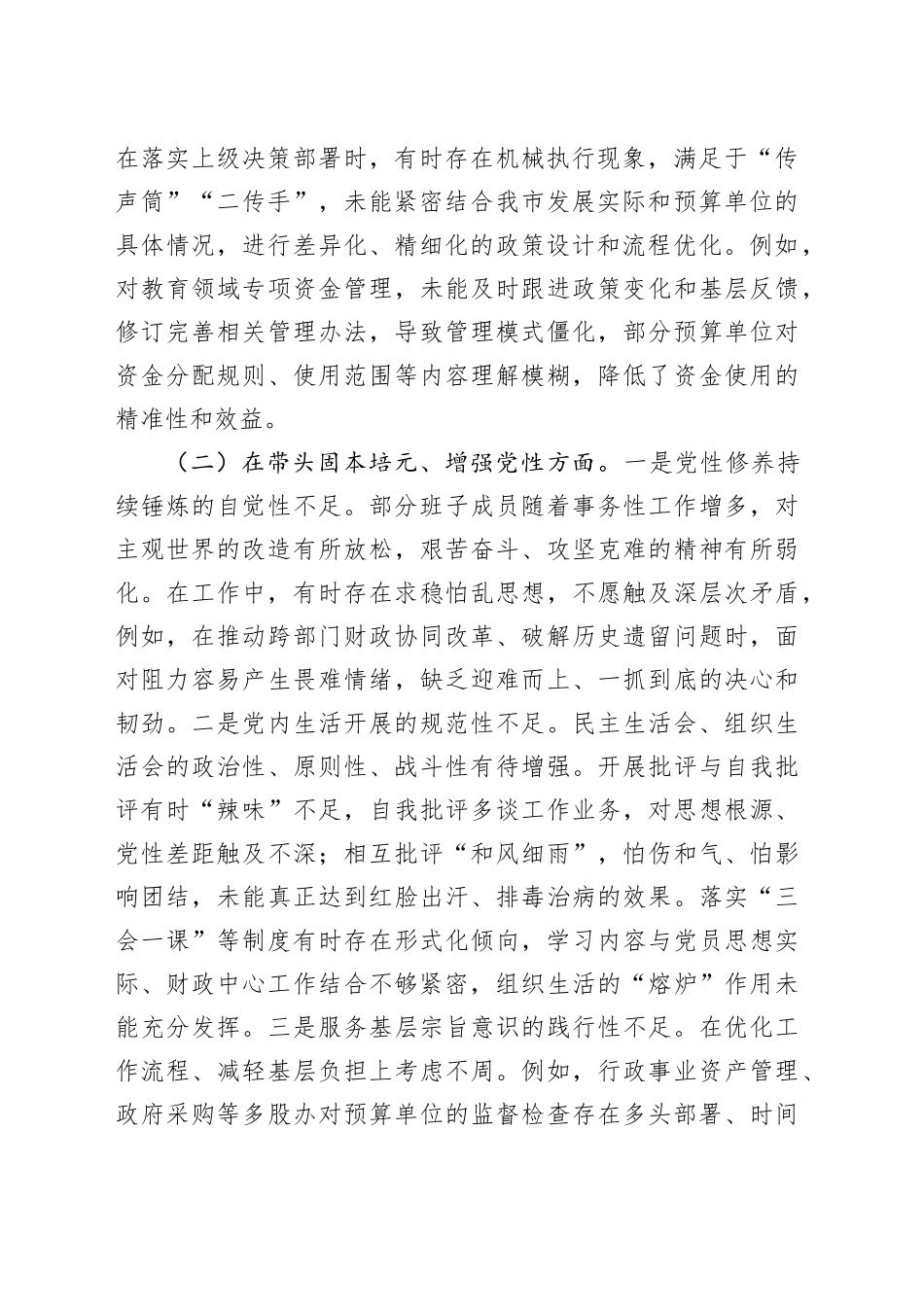 在落实上级决策部署时，有时存在机械执行现象，满足于“传声筒”“二传手”，未能紧密结合我市发展实际和预算单位的具体情况，进行差异化、精细化的政策设计和流程优化。例如，对教育领域专项资金管理，未能及时跟进政策变化和基层反馈，修订完善相关管理办法，导致管理模式僵化，部分预算单位对资金分配规则、使用范围等内容理解模糊，降低了资金使用的精准性和效益。

（二）在带头固本培元、增强党性方面。一是党性修养持续锤炼的自觉性不足。部分班子成员随着事务性工作增多，对主观世界的改造有所放松，艰苦奋斗、攻坚克难的精神有所弱化。在工作中，有时存在求稳怕乱思想，不愿触及深层次矛盾，例如，在推动跨部门财政协同改革、破解历史遗留问题时，面对阻力容易产生畏难情绪，缺乏迎难而上、一抓到底的决心和韧劲。二是党内生活开展的规范性不足。民主生活会、组织生活会的政治性、原则性、战斗性有待增强。开展批评与自我批评有时“辣味”不足，自我批评多谈工作业务，对思想根源、党性差距触及不深；相互批评“和风细雨”，怕伤和气、怕影响团结，未能真正达到红脸出汗、排毒治病的效果。落实“三会一课”等制度有时存在形式化倾向，学习内容与党员思想实际、财政中心工作结合不够紧密，组织生活的“熔炉”作用未能充分发挥。三是服务基层宗旨意识的践行性不足。在优化工作流程、减轻基层负担上考虑不周。例如，行政事业资产管理、政府采购等多股办对预算单位的监督检查存在多头部署、时间